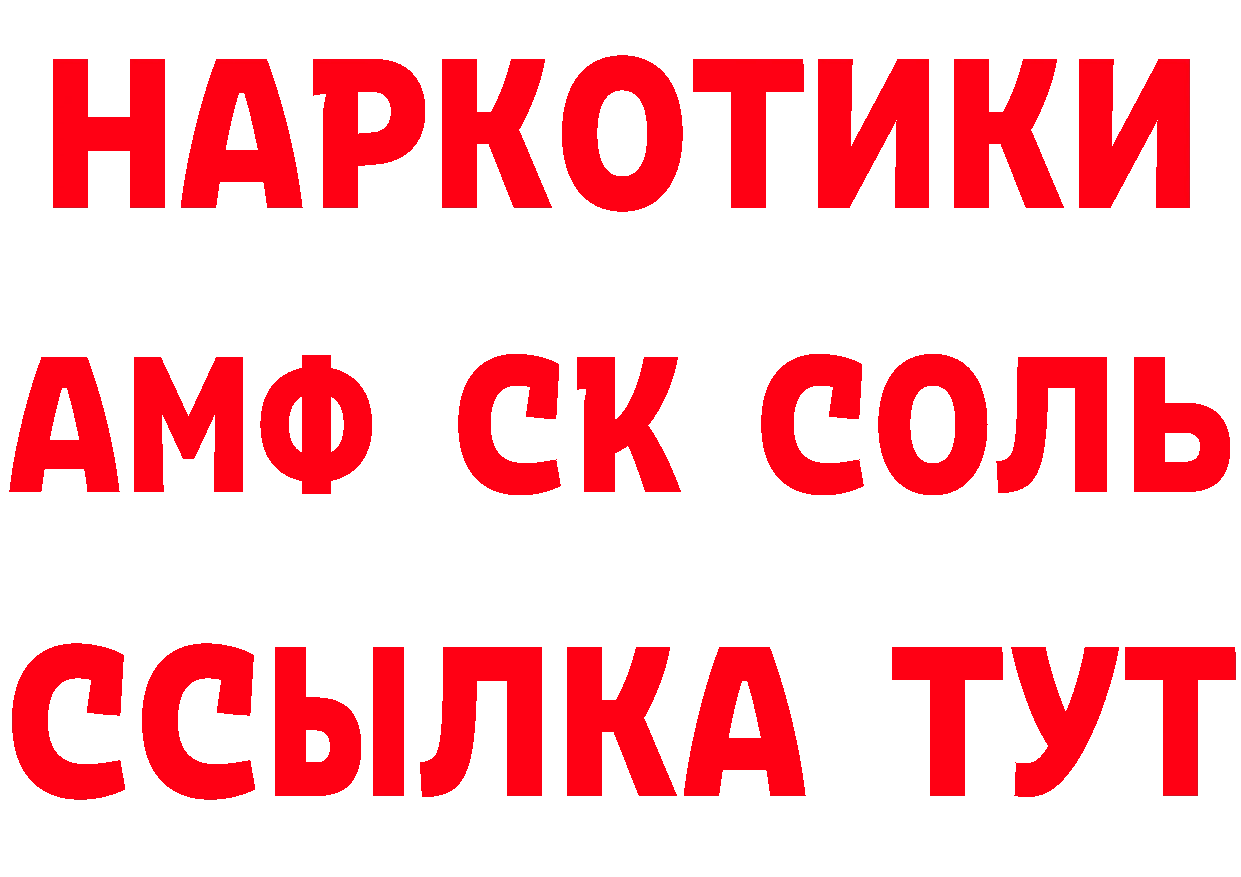 НАРКОТИКИ

АМФ СК СОЛЬ

ССЫЛКА ТУТ